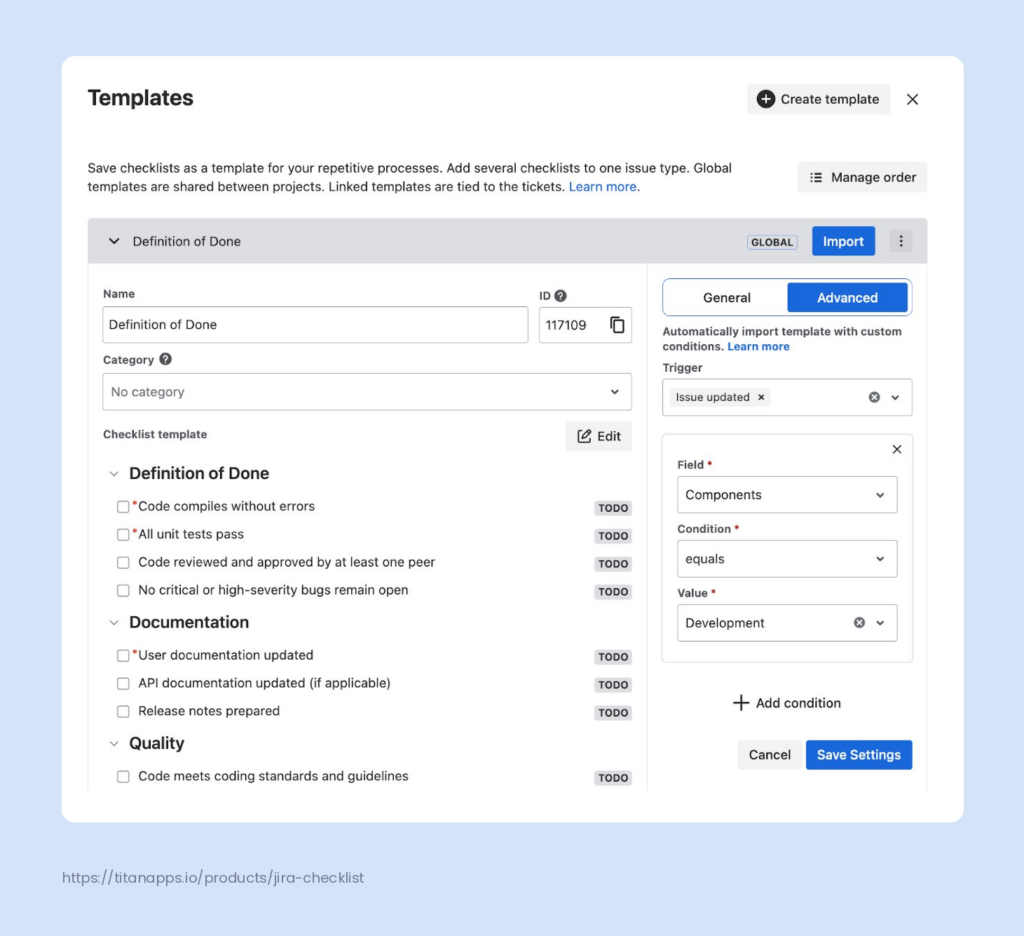 Templates

Create template

Save checklists as a template for your repetitive processes. Add several checklists to one issue type. Global templates are shared between projects. Linked templates are tied to the tickets. Learn more.

Manage order

Definition of Done

GLOBAL

Import

Name

Definition of Done

ID

117109

Category

No category

Checklist template

Edit

Definition of Done

*Code compiles without errors TODO

*All unit tests pass TODO

Code reviewed and approved by at least one peer TODO

No critical or high-severity bugs remain open TODO

Documentation

*User documentation updated TODO

API documentation updated (if applicable) TODO

Release notes prepared TODO

Quality

Code meets coding standards and guidelines TODO

General

Advanced

Automatically import template with custom conditions. Learn more

Trigger

Issue updated ×

Field *

Components

Condition *

equals

Value *

Development

Add condition

Cancel

Save Settings

https://titanapps.io/products/jira-checklist